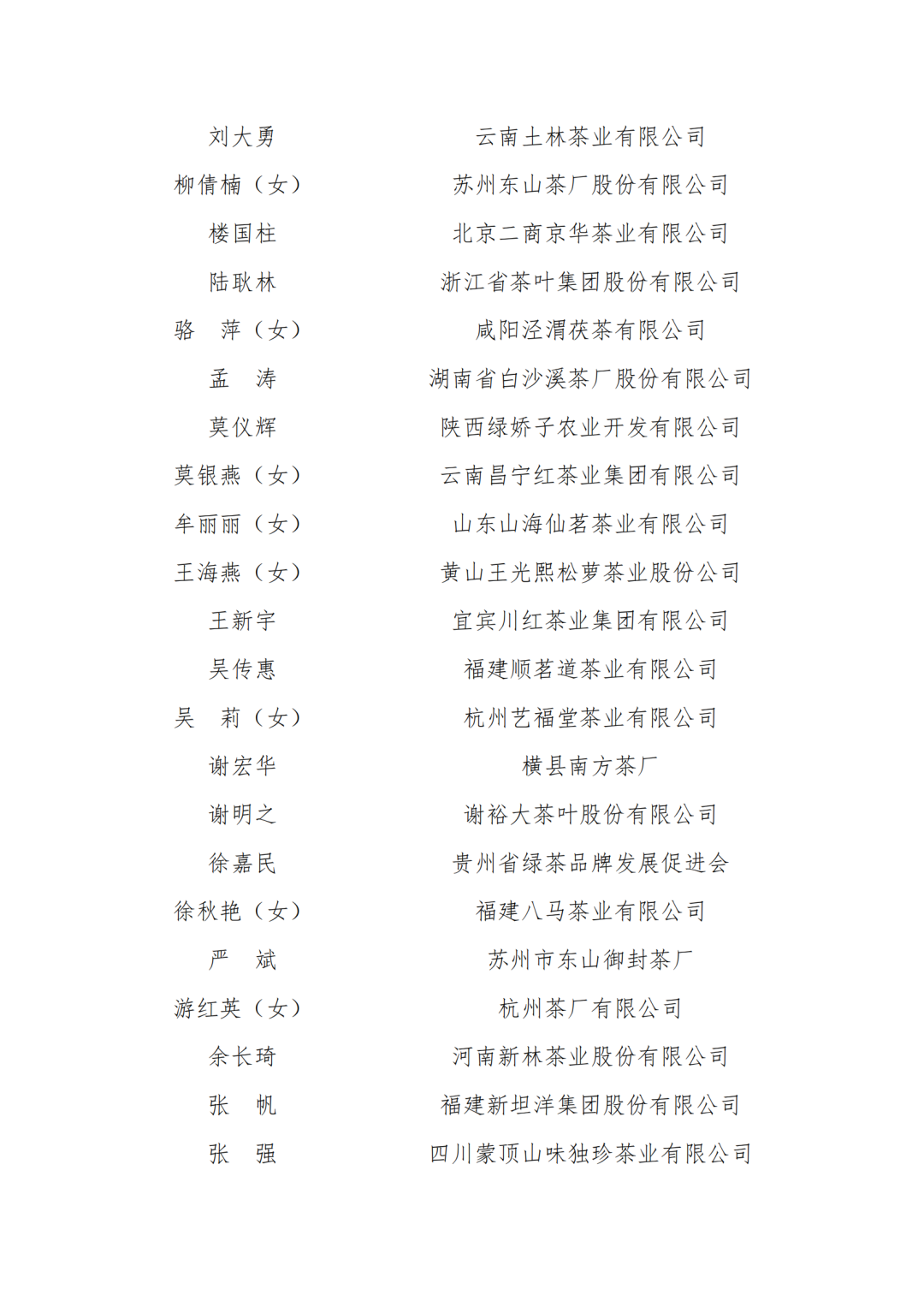 | | |
|---|---|
| 刘大勇 | 云南土林茶业有限公司 |
| 柳倩楠（女） | 苏州东山茶厂股份有限公司 |
| 楼国柱 | 北京二商京华茶业有限公司 |
| 陆耿林 | 浙江省茶叶集团股份有限公司 |
| 骆　萍（女） | 咸阳泾渭茯茶有限公司 |
| 孟　涛 | 湖南省白沙溪茶厂股份有限公司 |
| 莫仪辉 | 陕西绿娇子农业开发有限公司 |
| 莫银燕（女） | 云南昌宁红茶业集团有限公司 |
| 牟丽丽（女） | 山东山海仙茗茶业有限公司 |
| 王海燕（女） | 黄山王光熙松萝茶业股份公司 |
| 王新宇 | 宜宾川红茶业集团有限公司 |
| 吴传惠 | 福建顺茗道茶业有限公司 |
| 吴　莉（女） | 杭州艺福堂茶业有限公司 |
| 谢宏华 | 横县南方茶厂 |
| 谢明之 | 谢裕大茶叶股份有限公司 |
| 徐嘉民 | 贵州省绿茶品牌发展促进会 |
| 徐秋艳（女） | 福建八马茶业有限公司 |
| 严　斌 | 苏州市东山御封茶厂 |
| 游红英（女） | 杭州茶厂有限公司 |
| 余长琦 | 河南新林茶业股份有限公司 |
| 张　帆 | 福建新坦洋集团股份有限公司 |
| 张　强 | 四川蒙顶山味独珍茶业有限公司 |